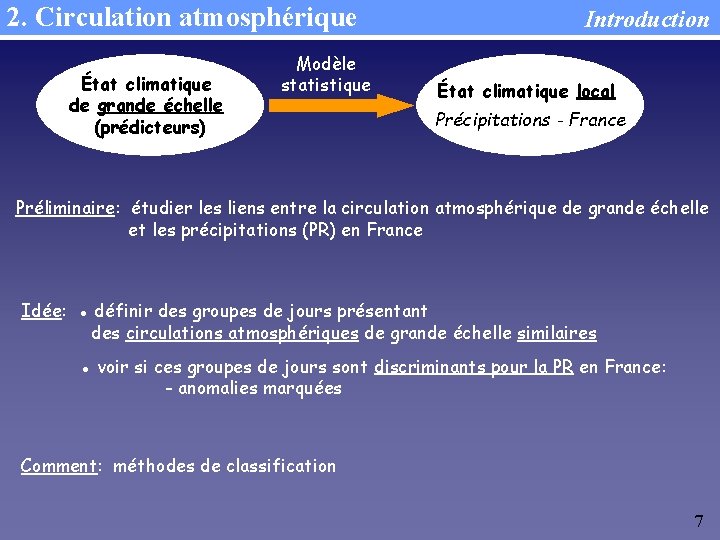 2. Circulation atmosphérique

Introduction

État climatique de grande échelle (prédicteurs)

Modèle statistique

État climatique local
Précipitations - France

Préliminaire: étudier les liens entre la circulation atmosphérique de grande échelle et les précipitations (PR) en France

Idée: • définir des groupes de jours présentant des circulations atmosphériques de grande échelle similaires

• voir si ces groupes de jours sont discriminants pour la PR en France:
- anomalies marquées

Comment: méthodes de classification

7